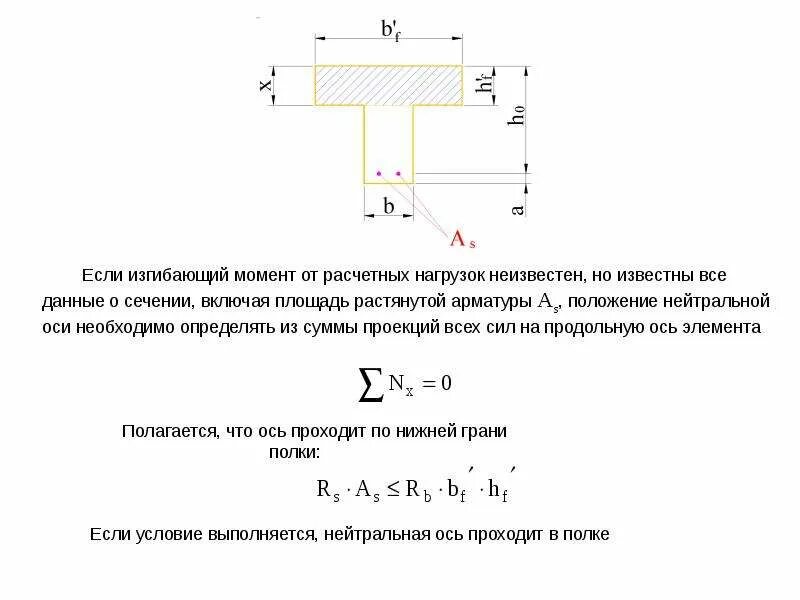 $b'_f$

x

$h'_f$

$h_0$

b

a

$A_s$

Если изгибающий момент от расчетных нагрузок неизвестен, но известны все данные о сечении, включая площадь растянутой арматуры $A_s$, положение нейтральной оси необходимо определять из суммы проекций всех сил на продольную ось элемента

$\sum N_x = 0$

Полагается, что ось проходит по нижней грани полки:

$R_s \cdot A_s \leq R_b \cdot b_f' \cdot h_f'$

Если условие выполняется, нейтральная ось проходит в полке